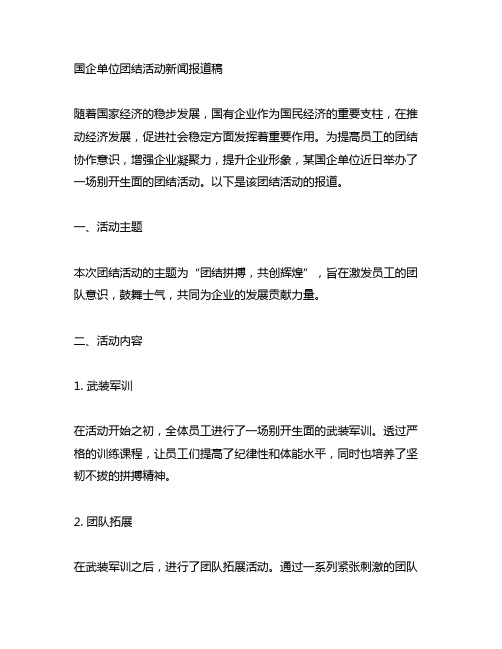 国企单位团结活动新闻报道稿

随着国家经济的稳步发展，国有企业作为国民经济的重要支柱，在推动经济发展，促进社会稳定方面发挥着重要作用。为提高员工的团结协作意识，增强企业凝聚力，提升企业形象，某国企单位近日举办了一场别开生面的团结活动。以下是该团结活动的报道。

一、活动主题

本次团结活动的主题为“团结拼搏，共创辉煌”，旨在激发员工的团队意识，鼓舞士气，共同为企业的发展贡献力量。

二、活动内容

1. 武装军训

在活动开始之初，全体员工进行了一场别开生面的武装军训。透过严格的训练课程，让员工们提高了纪律性和体能水平，同时也培养了坚韧不拔的拼搏精神。

2. 团队拓展

在武装军训之后，进行了团队拓展活动。通过一系列紧张刺激的团队